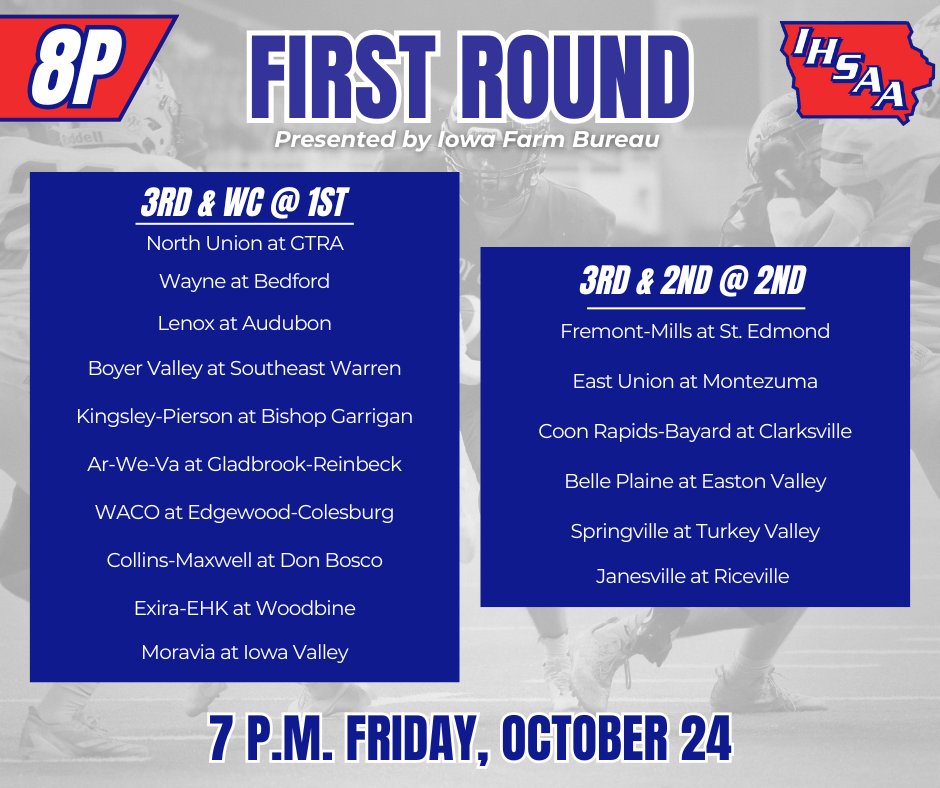 8P

FIRST ROUND

Presented by Iowa Farm Bureau

IHSAA

3RD & WC @ 1ST

North Union at GTRA

Wayne at Bedford

Lenox at Audubon

Boyer Valley at Southeast Warren

Kingsley-Pierson at Bishop Garrigan

Ar-We-Va at Gladbrook-Reinbeck

WACO at Edgewood-Colesburg

Collins-Maxwell at Don Bosco

Exira-EHK at Woodbine

Moravia at Iowa Valley

3RD & 2ND @ 2ND

Fremont-Mills at St. Edmond

East Union at Montezuma

Coon Rapids-Bayard at Clarksville

Belle Plaine at Easton Valley

Springville at Turkey Valley

Janesville at Riceville

7 P.M. FRIDAY, OCTOBER 24